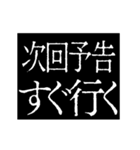 次回予告
すぐ行く